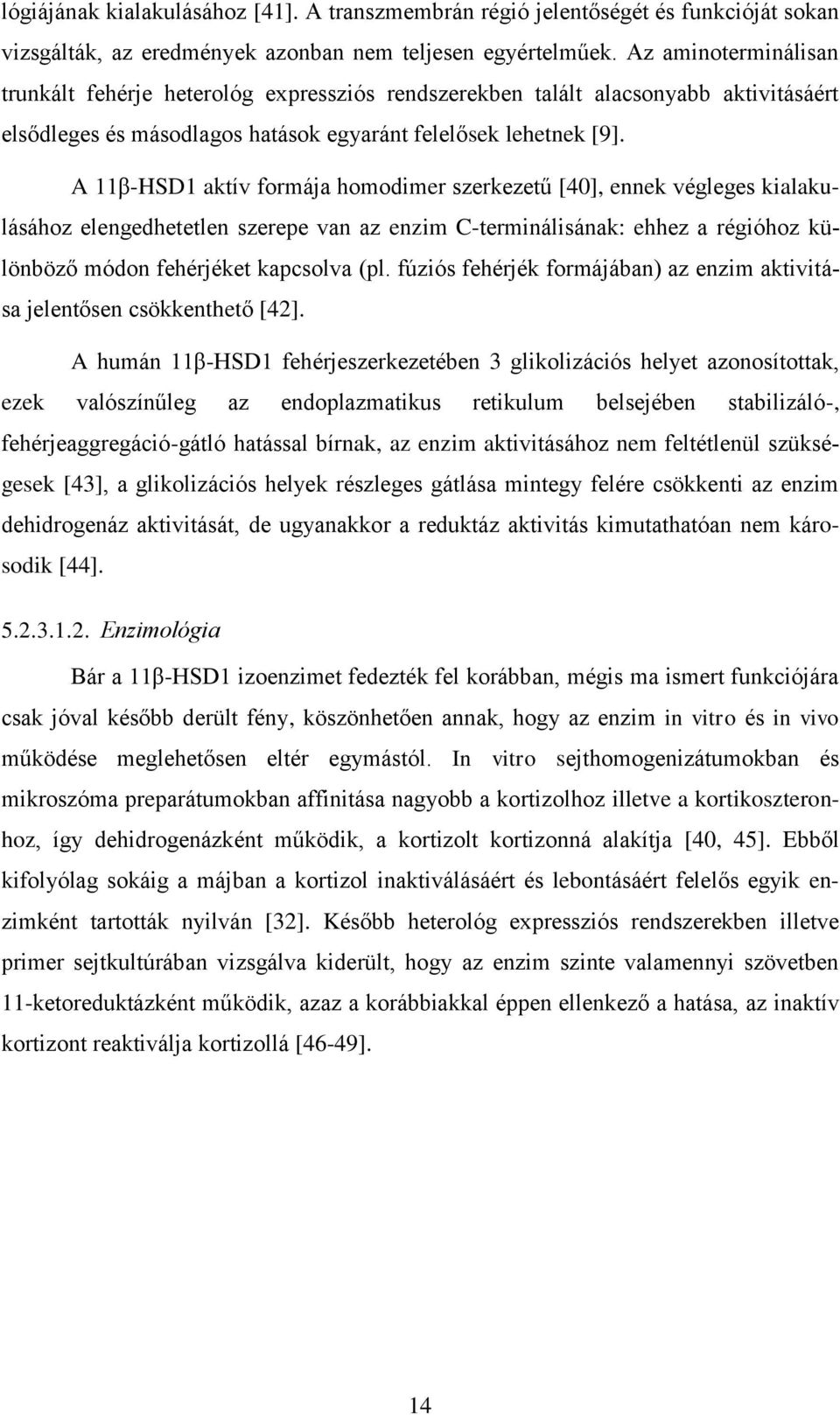 lógiájának kialakulásához [41]. A transzmembrán régió jelentőségét és funkcióját sokan vizsgálták, az eredmények azonban nem teljesen egyértelműek. Az aminoterminálisan trunkált fehérje heterológ expressziós rendszerekben talált alacsonyabb aktivitásáért elsődleges és másodlagos hatások egyaránt felelősek lehetnek [9].

A 11β-HSD1 aktív formája homodimer szerkezetű [40], ennek végleges kialakulásához elengedhetetlen szerepe van az enzim C-terminálisának: ehhez a régióhoz különböző módon fehérjéket kapcsolva (pl. fúziós fehérjék formájában) az enzim aktivitása jelentősen csökkenthető [42].

A humán 11β-HSD1 fehérjeszerkezetében 3 glikolizációs helyet azonosítottak, ezek valószínűleg az endoplazmatikus retikulum belsejében stabilizáló-, fehérjeaggregáció-gátló hatással bírnak, az enzim aktivitásához nem feltétlenül szükségesek [43], a glikolizációs helyek részleges gátlása mintegy felére csökkenti az enzim dehidrogenáz aktivitását, de ugyanakkor a reduktáz aktivitás kimutathatóan nem károsodik [44].

5.2.3.1.2. Enzimológia

Bár a 11β-HSD1 izoenzimet fedezték fel korábban, mégis ma ismert funkciójára csak jóval később derült fény, köszönhetően annak, hogy az enzim in vitro és in vivo működése meglehetősen eltér egymástól. In vitro sejthomogenizátumokban és mikroszóma preparátumokban affinitása nagyobb a kortizolhoz illetve a kortikoszteronhoz, így dehidrogenázként működik, a kortizolt kortizonná alakítja [40, 45]. Ebből kifolyólag sokáig a májban a kortizol inaktiválásáért és lebontásáért felelős egyik enzimként tartották nyilván [32]. Később heterológ expressziós rendszerekben illetve primer sejtkultúrában vizsgálva kiderült, hogy az enzim szinte valamennyi szövetben 11-ketoreduktázként működik, azaz a korábbiakkal éppen ellenkező a hatása, az inaktív kortizont reaktiválja kortizollá [46-49].

14